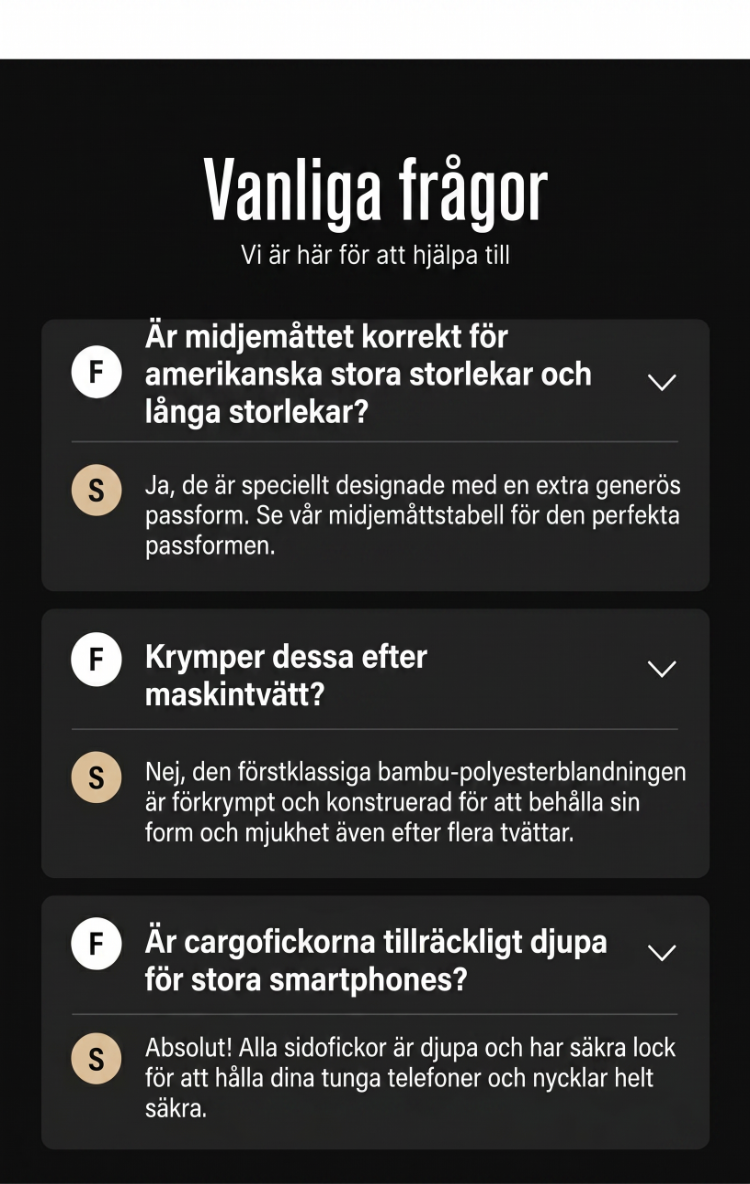 Vanliga frågor

Vi är här för att hjälpa till

F

Är midjemåttet korrekt för amerikanska stora storlekar och långa storlekar?

S

Ja, de är speciellt designade med en extra generös passform. Se vår midjemåttstabell för den perfekta passformen.

F

Krymper dessa efter maskintvätt?

S

Nej, den förstklassiga bambu-polyesterblandningen är förkrympt och konstruerad för att behålla sin form och mjukhet även efter flera tvättar.

F

Är cargofickorna tillräckligt djupa för stora smartphones?

S

Absolut! Alla sidofickor är djupa och har säkra lock för att hålla dina tunga telefoner och nycklar helt säkra.